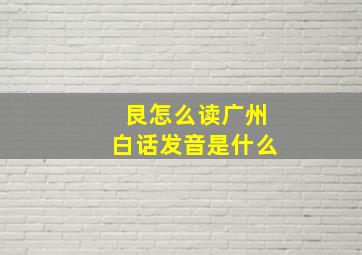 艮怎么读广州
白话发音是什么